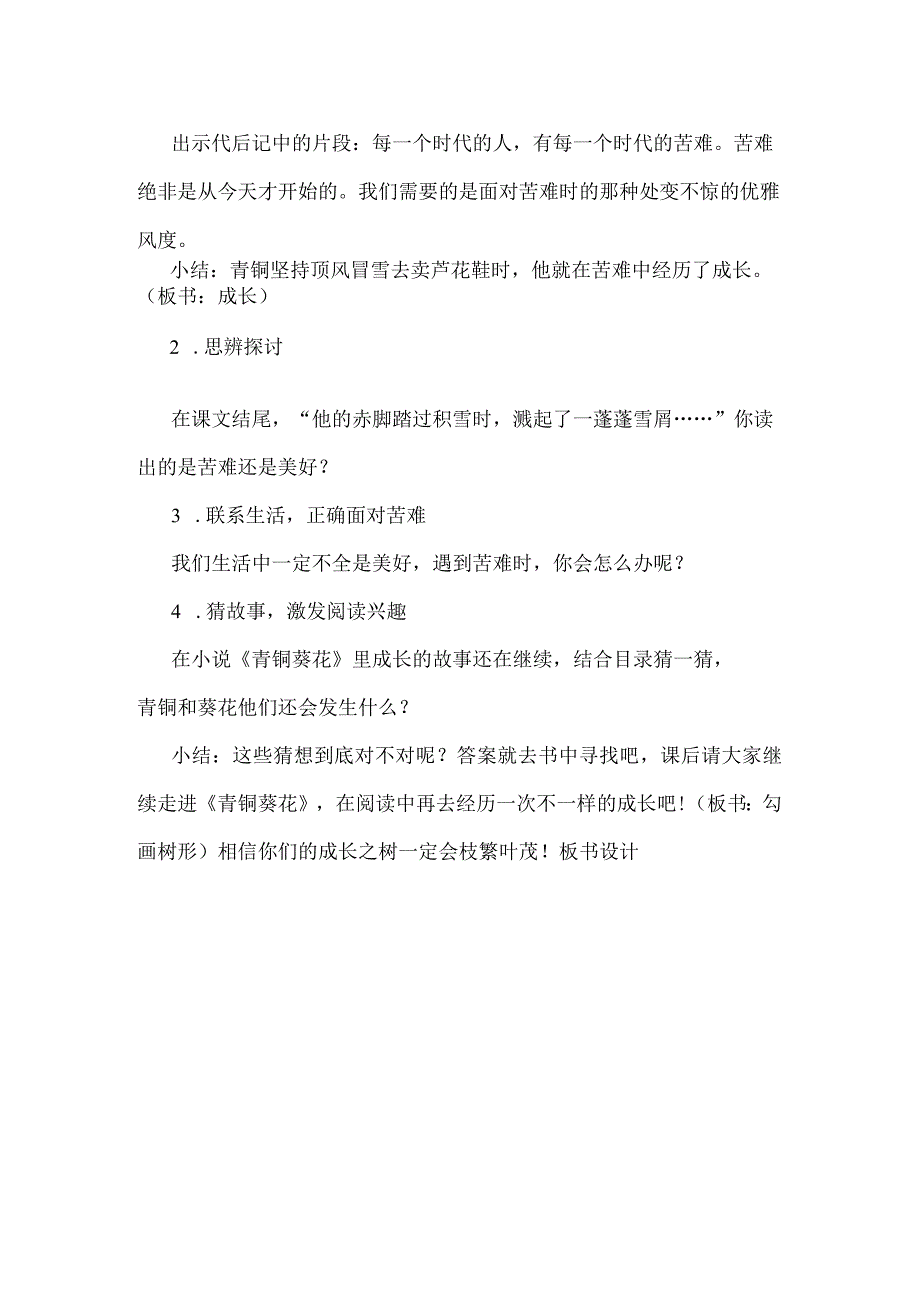 出示代后记中的片段：每一个时代的人，有每一个时代的苦难。苦难绝非是从今天才开始的。我们需要的是面对苦难时的那种处变不惊的优雅风度。

小结：青铜坚持顶风冒雪去卖芦花鞋时，他就在苦难中经历了成长。（板书：成长）

2 . 思辨探讨

在课文结尾，“他的赤脚踏过积雪时，溅起了一蓬蓬雪屑……”你读出的是苦难还是美好？

3 . 联系生活，正确面对苦难

我们生活中一定不全是美好，遇到苦难时，你会怎么办呢？

4 . 猜故事，激发阅读兴趣

在小说《青铜葵花》里成长的故事还在继续，结合目录猜一猜，青铜和葵花他们还会发生什么？

小结：这些猜想到底对不对呢？答案就去书中寻找吧，课后请大家继续走进《青铜葵花》，在阅读中再去经历一次不一样的成长吧！（板书：勾画树形）相信你们的成长之树一定会枝繁叶茂！板书设计